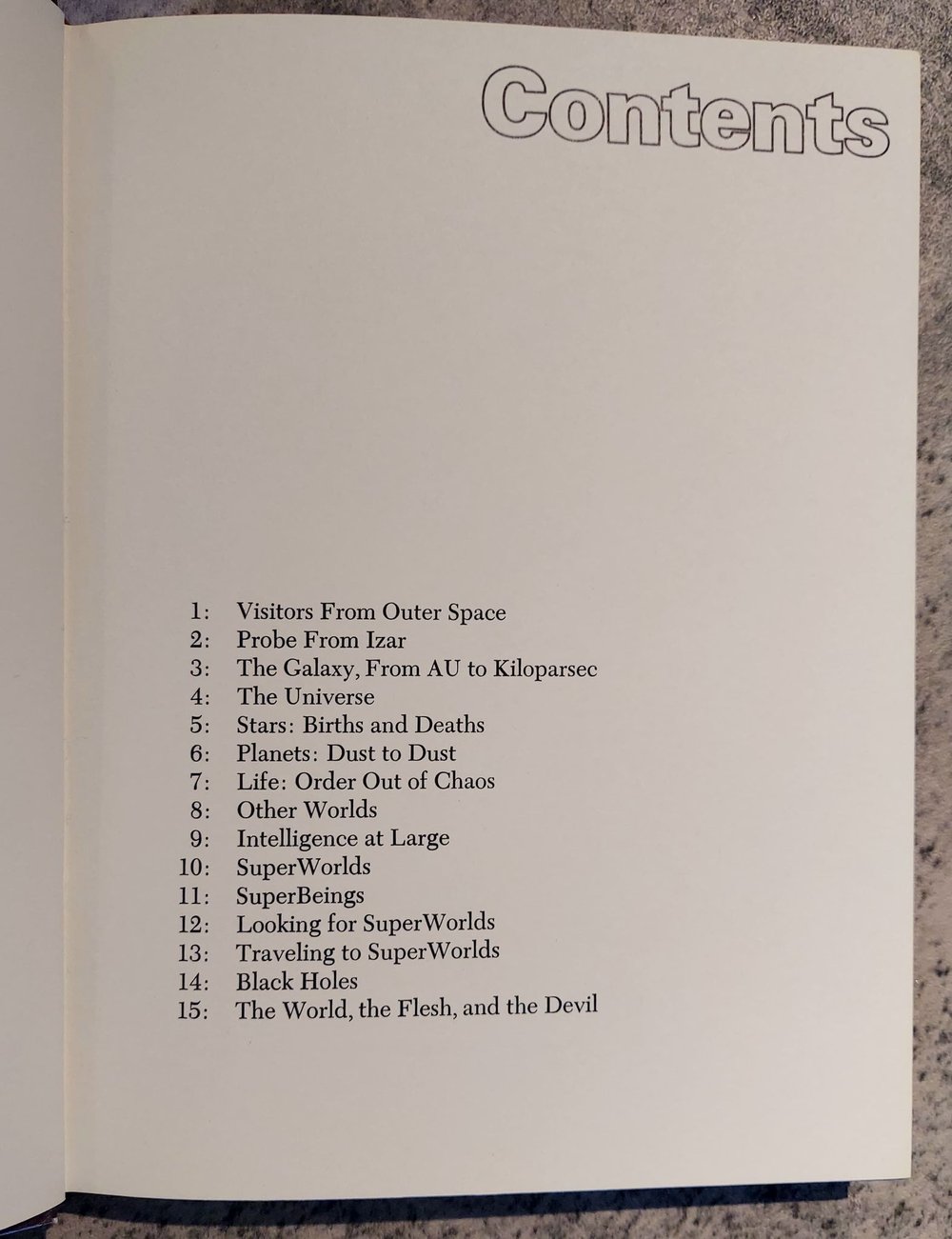 Contents

1: Visitors From Outer Space
2: Probe From Izar
3: The Galaxy, From AU to Kiloparsec
4: The Universe
5: Stars: Births and Deaths
6: Planets: Dust to Dust
7: Life: Order Out of Chaos
8: Other Worlds
9: Intelligence at Large
10: SuperWorlds
11: SuperBeings
12: Looking for SuperWorlds
13: Traveling to SuperWorlds
14: Black Holes
15: The World, the Flesh, and the Devil